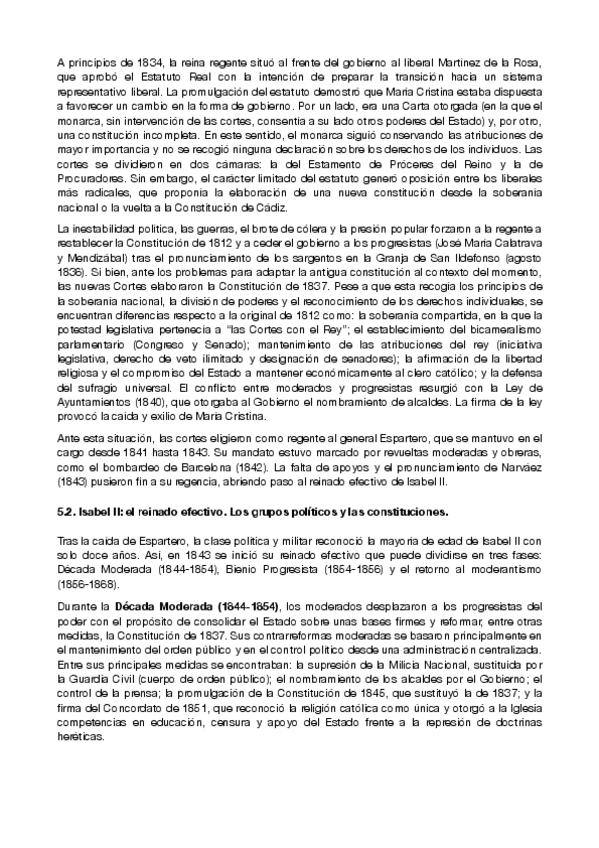 A principios de 1834, la reina regente situó al frente del gobierno al liberal Martínez de la Rosa, que aprobó el Estatuto Real con la intención de preparar la transición hacia un sistema representativo liberal. La promulgación del estatuto demostró que María Cristina estaba dispuesta a favorecer un cambio en la forma de gobierno. Por un lado, era una Carta otorgada (en la que el monarca, sin intervención de las cortes, consentía a su lado otros poderes del Estado) y, por otro, una constitución incompleta. En este sentido, el monarca siguió conservando las atribuciones de mayor importancia y no se recogió ninguna declaración sobre los derechos de los individuos. Las cortes se dividieron en dos cámaras: la del Estamento de Próceres del Reino y la de Procuradores. Sin embargo, el carácter limitado del estatuto generó oposición entre los liberales más radicales, que proponía la elaboración de una nueva constitución desde la soberanía nacional o la vuelta a la Constitución de Cádiz.

La inestabilidad política, las guerras, el brote de cólera y la presión popular forzaron a la regente a restablecer la Constitución de 1812 y a ceder el gobierno a los progresistas (José María Calatrava y Mendizábal) tras el pronunciamiento de los sargentos en la Granja de San Ildefonso (agosto 1836). Si bien, ante los problemas para adaptar la antigua constitución al contexto del momento, las nuevas Cortes elaboraron la Constitución de 1837. Pese a que esta recogía los principios de la soberanía nacional, la división de poderes y el reconocimiento de los derechos individuales, se encuentran diferencias respecto a la original de 1812 como: la soberanía compartida, en la que la potestad legislativa pertenecía a "las Cortes con el Rey"; el establecimiento del bicameralismo parlamentario (Congreso y Senado); mantenimiento de las atribuciones del rey (iniciativa legislativa, derecho de veto ilimitado y designación de senadores); la afirmación de la libertad religiosa y el compromiso del Estado a mantener económicamente al clero católico; y la defensa del sufragio universal. El conflicto entre moderados y progresistas resurgió con la Ley de Ayuntamientos (1840), que otorgaba al Gobierno el nombramiento de alcaldes. La firma de la ley provocó la caída y exilio de María Cristina.

Ante esta situación, las cortes eligieron como regente al general Espartero, que se mantuvo en el cargo desde 1841 hasta 1843. Su mandato estuvo marcado por revueltas moderadas y obreras, como el bombardeo de Barcelona (1842). La falta de apoyos y el pronunciamiento de Narváez (1843) pusieron fin a su regencia, abriendo paso al reinado efectivo de Isabel II.

5.2. Isabel II: el reinado efectivo. Los grupos políticos y las constituciones.

Tras la caída de Espartero, la clase política y militar reconoció la mayoría de edad de Isabel II con solo doce años. Así, en 1843 se inició su reinado efectivo que puede dividirse en tres fases: Década Moderada (1844-1854), Bienio Progresista (1854-1856) y el retorno al moderantismo (1856-1868).

Durante la Década Moderada (1844-1854), los moderados desplazaron a los progresistas del poder con el propósito de consolidar el Estado sobre unas bases firmes y reformar, entre otras medidas, la Constitución de 1837. Sus contrarreformas moderadas se basaron principalmente en el mantenimiento del orden público y en el control político desde una administración centralizada. Entre sus principales medidas se encontraban: la supresión de la Milicia Nacional, sustituida por la Guardia Civil (cuerpo de orden público); el nombramiento de los alcaldes por el Gobierno; el control de la prensa; la promulgación de la Constitución de 1845, que sustituyó la de 1837; y la firma del Concordato de 1851, que reconoció la religión católica como única y otorgó a la Iglesia competencias en educación, censura y apoyo del Estado frente a la represión de doctrinas heréticas.